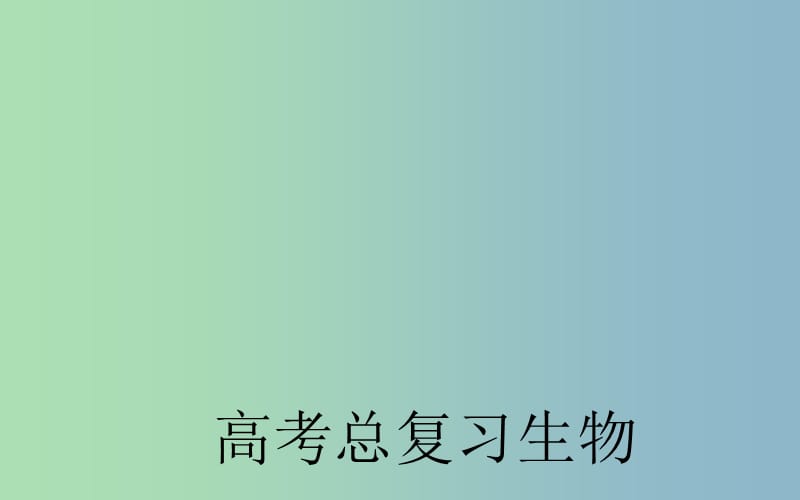 高考总复习生物